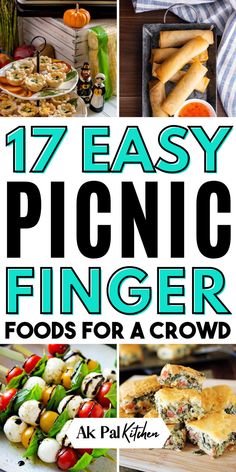 17 EASY PICNIC FINGER FOODS FOR A CROWD

Ak Pal Kitchen